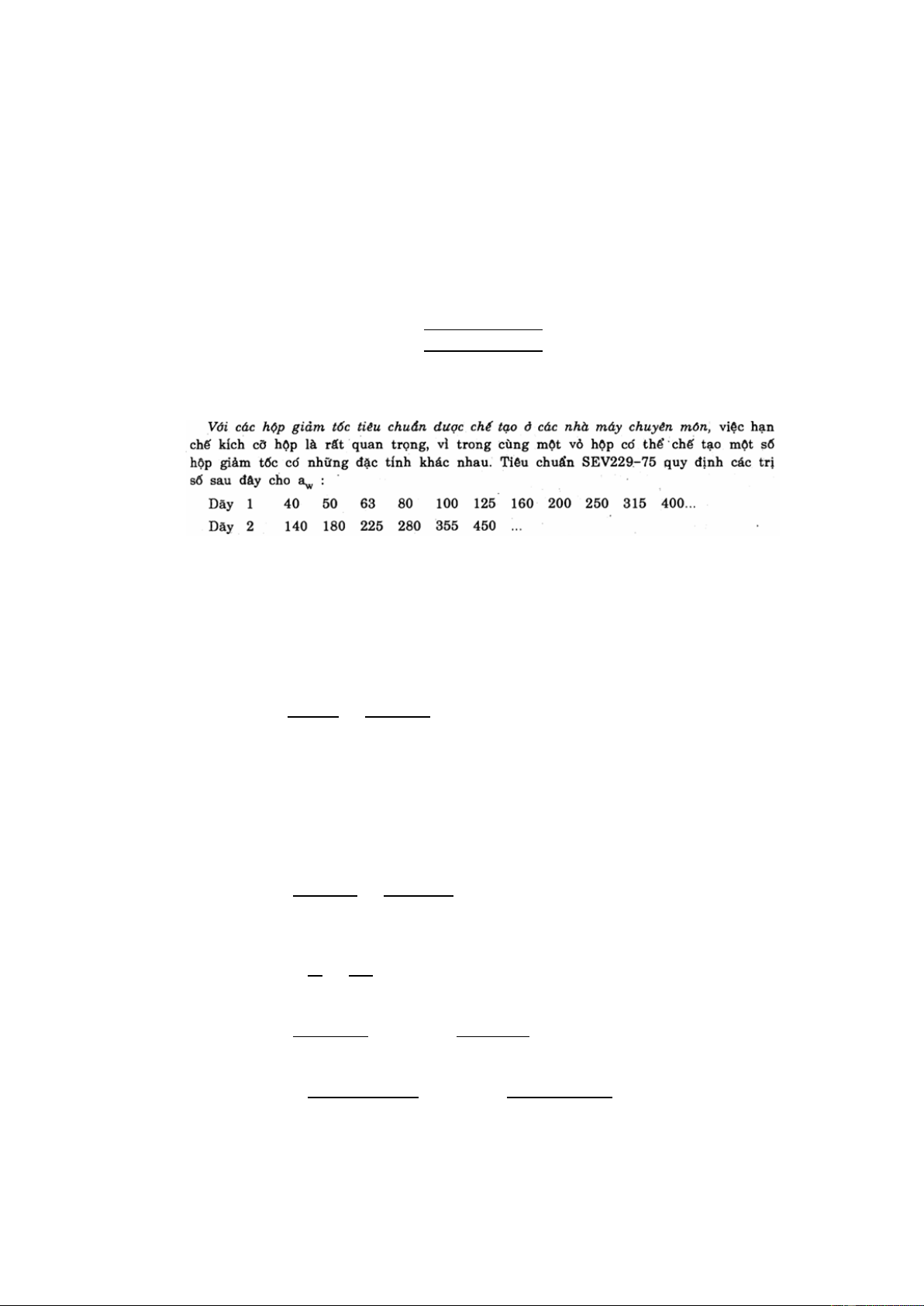 Với các hộp giảm tốc tiêu chuẩn được chế tạo ở các nhà máy chuyên môn, việc hạn chế kích cỡ hộp là rất quan trọng, vì trong cùng một vỏ hộp có thể chế tạo một số hộp giảm tốc có những đặc tính khác nhau. Tiêu chuẩn SEV229-75 quy định các trị số sau đây cho $a_w$ :

Dãy 1 40 50 63 80 100 125 160 200 250 315 400...

Dãy 2 140 180 225 280 355 450 ...